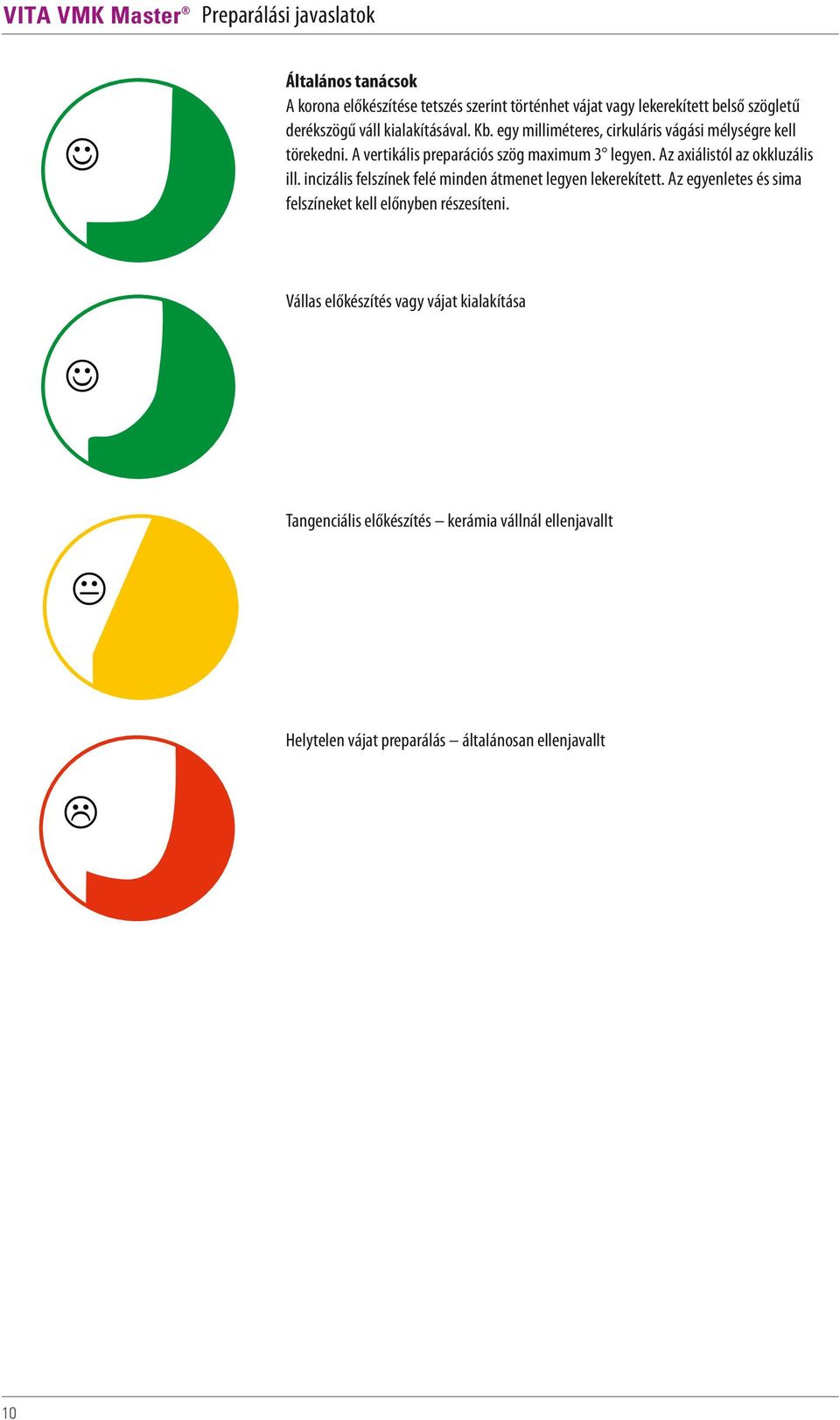 VITA VMK Master® Preparálási javaslatok

Általános tanácsok
A korona előkészítése tetszés szerint történhet vájat vagy lekerekített belső szögletű derékszögű váll kialakításával. Kb. egy milliméteres, cirkuláris vágási mélységre kell törekedni. A vertikális preparációs szög maximum 3° legyen. Az axiálistól az okkluzális ill. incizális felszínek felé minden átmenet legyen lekerekített. Az egyenletes és sima felszíneket kell előnyben részesíteni.

Vállas előkészítés vagy vájat kialakítása

Tangenciális előkészítés – kerámia vállnál ellenjavallt

Helytelen vájat preparálás – általánosan ellenjavallt

10